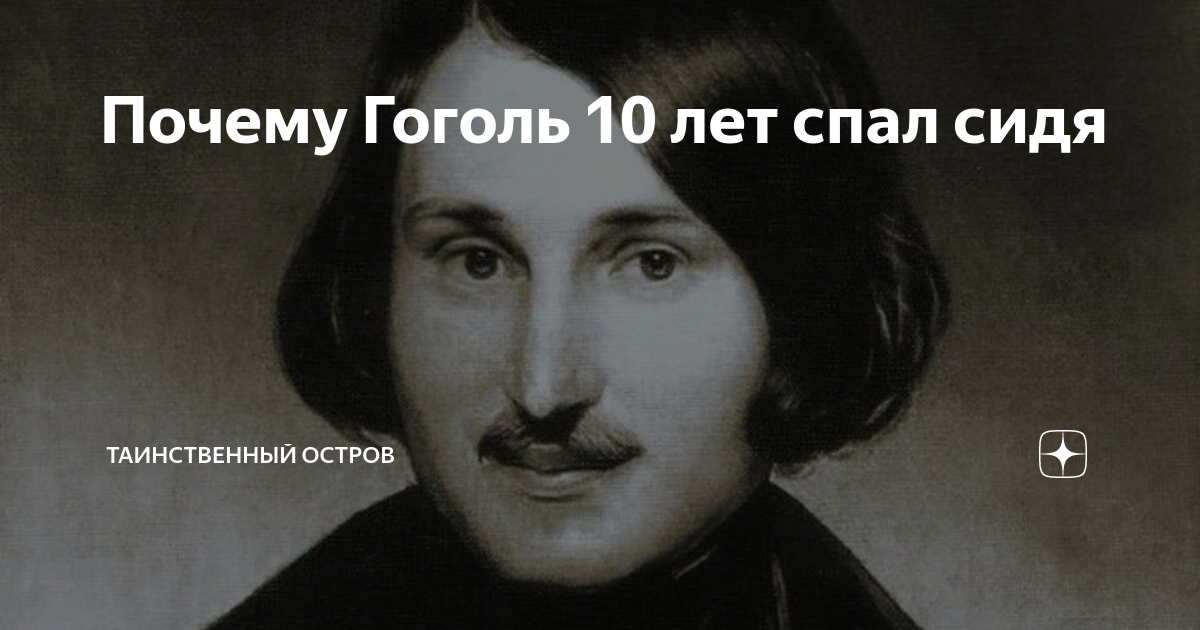 Почему Гоголь 10 лет спал сидя

ТАИНСТВЕННЫЙ ОСТРОВ